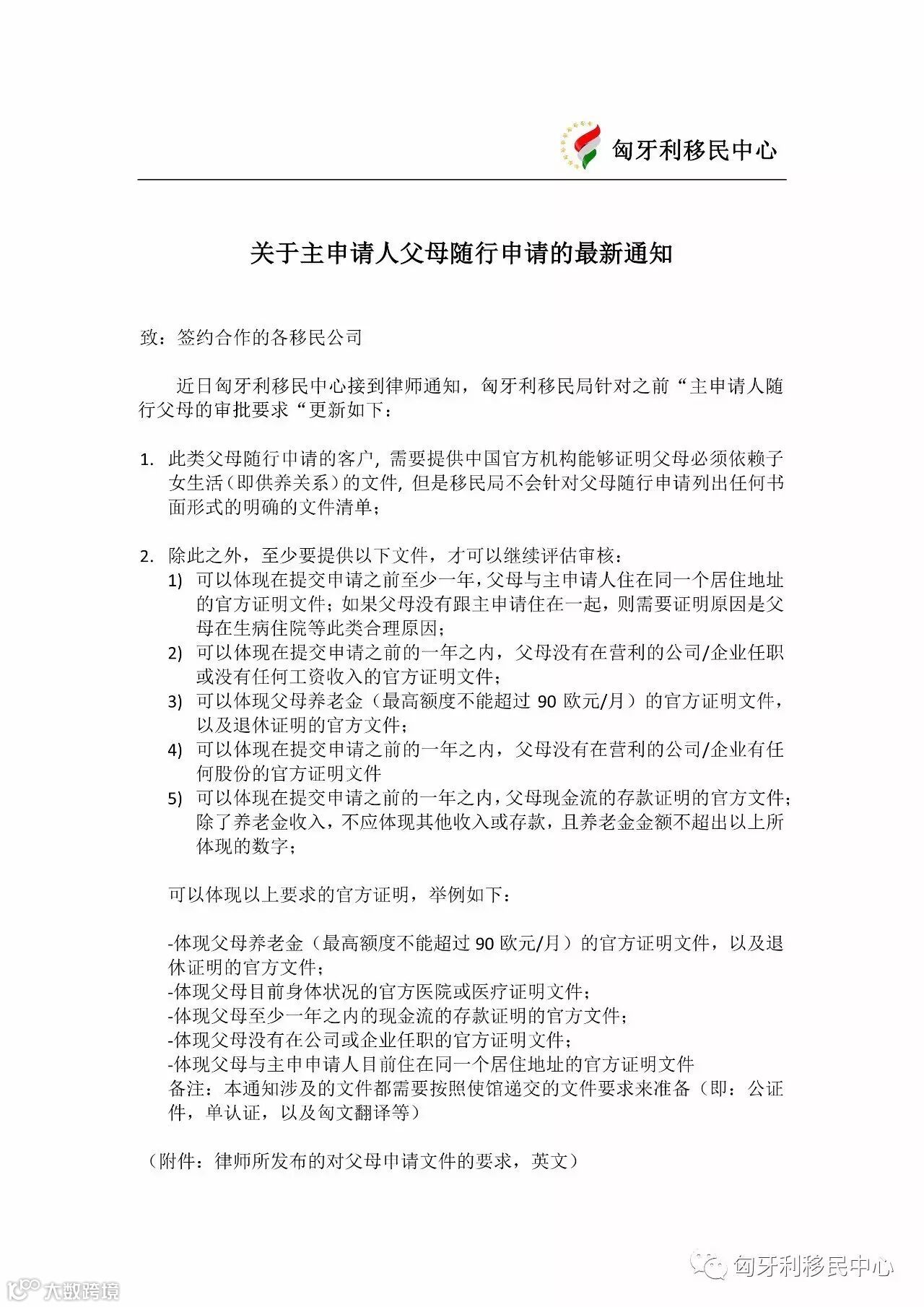 匈牙利移民中心

关于主申请人父母随行申请的最新通知

致：签约合作的各移民公司

近日匈牙利移民中心接到律师通知，匈牙利移民局针对之前“主申请人随行父母的审批要求“更新如下：

1. 此类父母随行申请的客户，需要提供中国官方机构能够证明父母必须依赖子女生活（即供养关系）的文件，但是移民局不会针对父母随行申请列出任何书面形式的明确的文件清单；

2. 除此之外，至少要提供以下文件，才可以继续评估审核：
1) 可以体现在提交申请之前至少一年，父母与主申请人住在同一个居住地址的官方证明文件；如果父母没有跟主申请住在一起，则需要证明原因是父母在生病住院等此类合理原因；
2) 可以体现在提交申请之前的一年之内，父母没有在营利的公司/企业任职或没有任何工资收入的官方证明文件；
3) 可以体现父母养老金（最高额度不能超过 90 欧元/月）的官方证明文件，以及退休证明的官方文件；
4) 可以体现在提交申请之前的一年之内，父母没有在营利的公司/企业有任何股份的官方证明文件
5) 可以体现在提交申请之前的一年之内，父母现金流的存款证明的官方文件；除了养老金收入，不应体现其他收入或存款，且养老金金额不超出以上所体现的数字；

可以体现以上要求的官方证明，举例如下：

-体现父母养老金（最高额度不能超过 90 欧元/月）的官方证明文件，以及退休证明的官方文件；
-体现父母目前身体状况的官方医院或医疗证明文件；
-体现父母至少一年之内的现金流的存款证明的官方文件；
-体现父母没有在公司或企业任职的官方证明文件；
-体现父母与主申申请人目前住在同一个居住地址的官方证明文件
备注：本通知涉及的文件都需要按照使馆递交的文件要求来准备（即：公证件，单认证，以及匈文翻译等）

（附件：律师所发布的对父母申请文件的要求，英文）

匈牙利移民中心

大数跨境